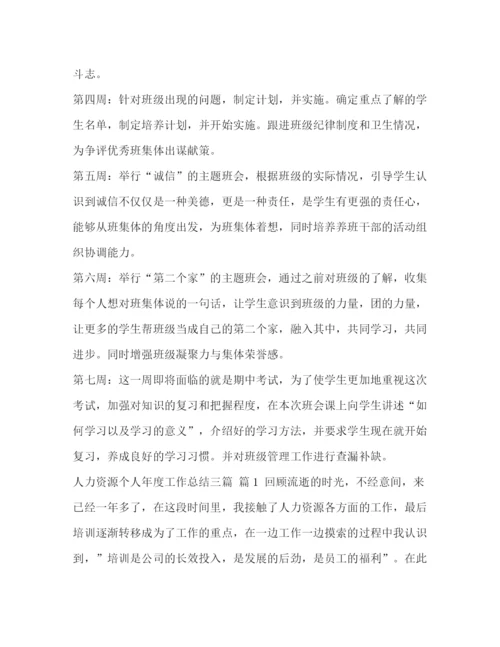 斗志。

第四周：针对班级出现的问题，制定计划，并实施。确定重点了解的学生名单，制定培养计划，并开始实施。跟进班级纪律制度和卫生情况，为争评优秀班集体出谋献策。

第五周：举行“诚信”的主题班会，根据班级的实际情况，引导学生认识到诚信不仅仅是一种美德，更是一种责任，是学生有更强的责任心，能够从班集体的角度出发，为班集体着想，同时培养养班干部的活动组织协调能力。

第六周：举行“第二个家”的主题班会，通过之前对班级的了解，收集每个人想对班集体说的一句话，让学生意识到班级的力量，团的力量，让更多的学生帮班级当成自己的第二个家，融入其中，共同学习，共同进步。同时增强班级凝聚力与集体荣誉感。

第七周：这一周即将面临的就是期中考试，为了使学生更加地重视这次考试，加强对知识的复习和把握程度，在本次班会课上向学生讲述“如何学习以及学习的意义”，介绍好的学习方法，并要求学生现在就开始复习，养成良好的学习习惯。并对班级管理工作进行查漏补缺。

人力资源个人年度工作总结三篇 篇1 回顾流逝的时光，不经意间，来已经一年多了，在这段时间里，我接触了人力资源各方面的工作，最后培训逐渐转移成为了工作的重点，在一边工作一边摸索的过程中我认识到，”培训是公司的长效投入，是发展的后劲，是员工的福利”。在此